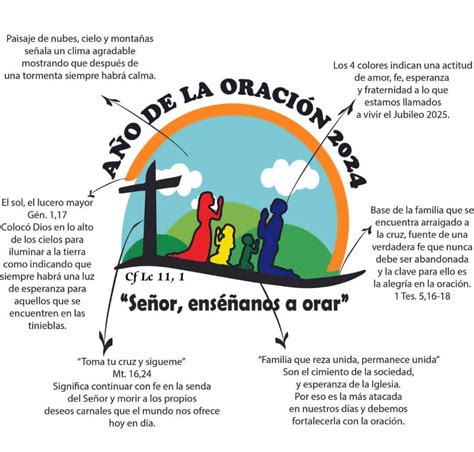 Paisaje de nubes, cielo y montañas señala un clima agradable mostrando que después de una tormenta siempre habrá calma.

Los 4 colores indican una actitud de amor, fe, esperanza y fraternidad a lo que estamos llamados a vivir el Jubileo 2025.

AÑO DE LA ORACIÓN 2024

El sol, el lucero mayor Gén. 1,17 Colocó Dios en lo alto de los cielos para iluminar a la tierra como indicando que siempre habrá una luz de esperanza para aquellos que se encuentren en las tinieblas.

Base de la familia que se encuentra arraigado a la cruz, fuente de una verdadera fe que nunca debe ser abandonada y la clave para ello es la alegría en la oración. 1 Tes. 5,16-18

Cf Lc 11, 1

"Señor, enséñanos a orar"

"Toma tu cruz y sigueme" Mt. 16,24 Significa continuar con fe en la senda del Señor y morir a los propios deseos carnales que el mundo nos ofrece hoy en día.

"Familia que reza unida, permanece unida" Son el cimiento de la sociedad, y esperanza de la Iglesia. Por eso es la más atacada en nuestros días y debemos fortalecerla con la oración.